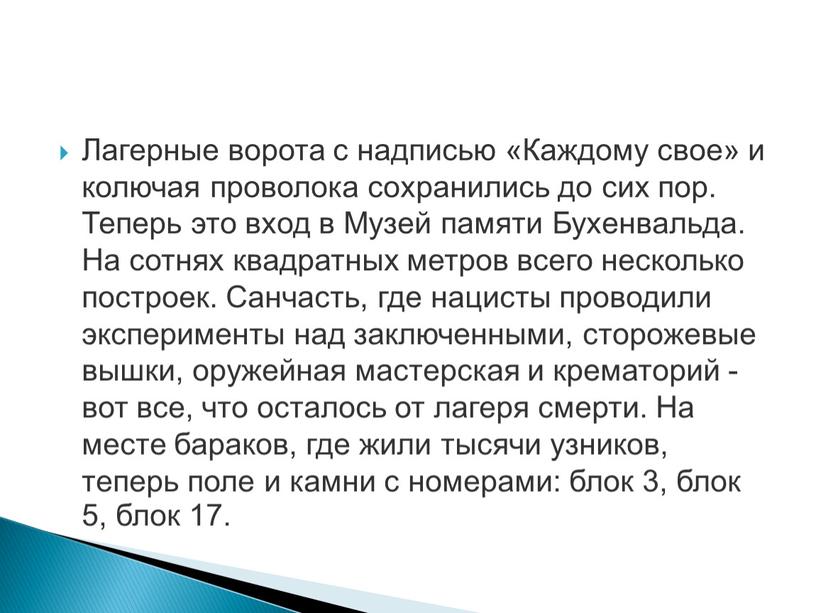 Лагерные ворота с надписью «Каждому свое» и колючая проволока сохранились до сих пор. Теперь это вход в Музей памяти Бухенвальда. На сотнях квадратных метров всего несколько построек. Санчасть, где нацисты проводили эксперименты над заключенными, сторожевые вышки, оружейная мастерская и крематорий - вот все, что осталось от лагеря смерти. На месте бараков, где жили тысячи узников, теперь поле и камни с номерами: блок 3, блок 5, блок 17.